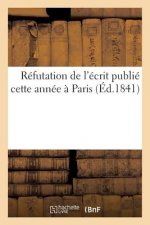 Réfutation de l'écrit publié cette année à Paris (Éd.1841)

hachette LIVRE (BnF